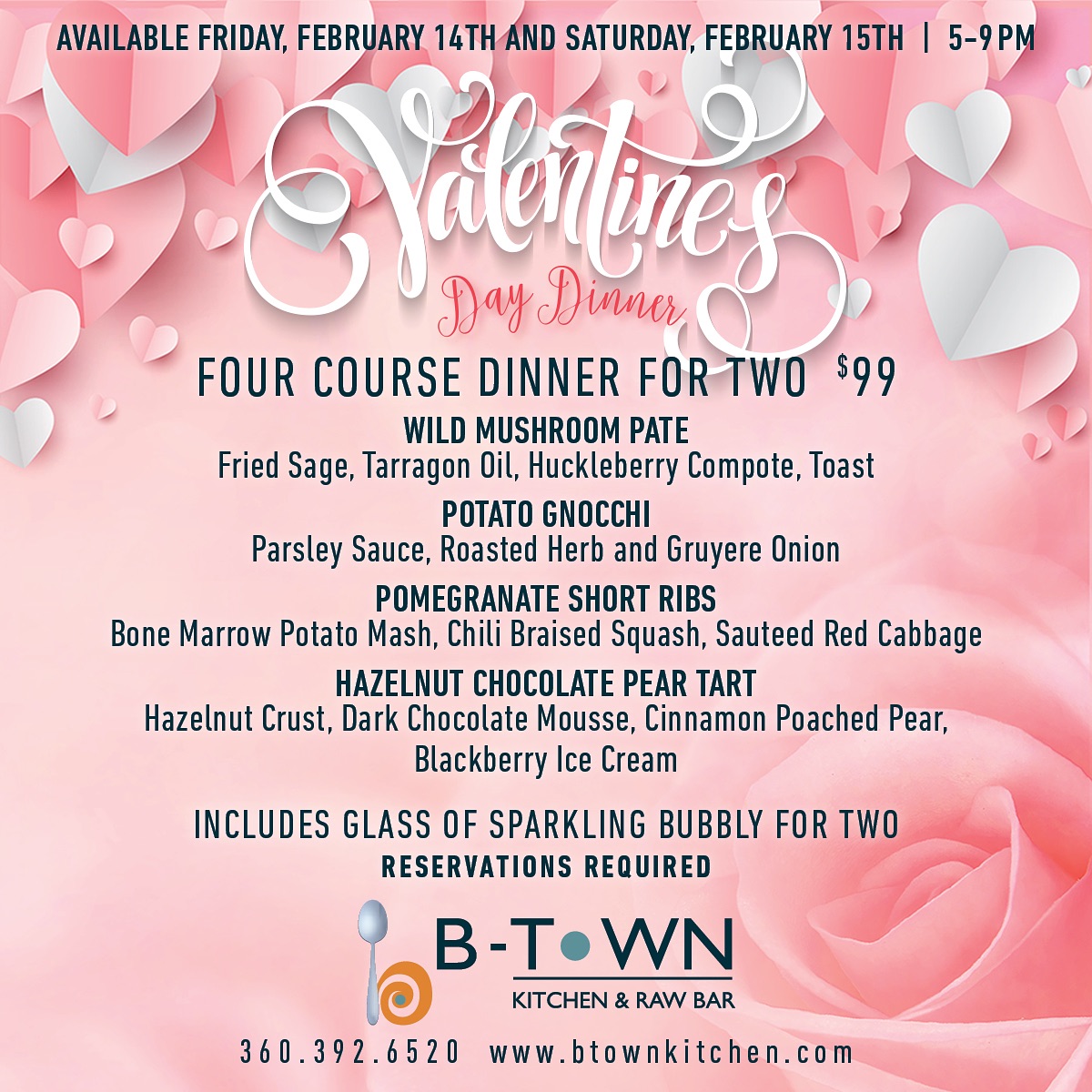 AVAILABLE FRIDAY, FEBRUARY 14TH AND SATURDAY, FEBRUARY 15TH | 5-9PM

Valentines

Day Dinner

FOUR COURSE DINNER FOR TWO $99

WILD MUSHROOM PATE
Fried Sage, Tarragon Oil, Huckleberry Compote, Toast

POTATO GNOCCHI
Parsley Sauce, Roasted Herb and Gruyere Onion

POMEGRANATE SHORT RIBS
Bone Marrow Potato Mash, Chili Braised Squash, Sauteed Red Cabbage

HAZELNUT CHOCOLATE PEAR TART
Hazelnut Crust, Dark Chocolate Mousse, Cinnamon Poached Pear, Blackberry Ice Cream

INCLUDES GLASS OF SPARKLING BUBBLY FOR TWO
RESERVATIONS REQUIRED

B-TOWN
KITCHEN & RAW BAR

360.392.6520 www.btownkitchen.com